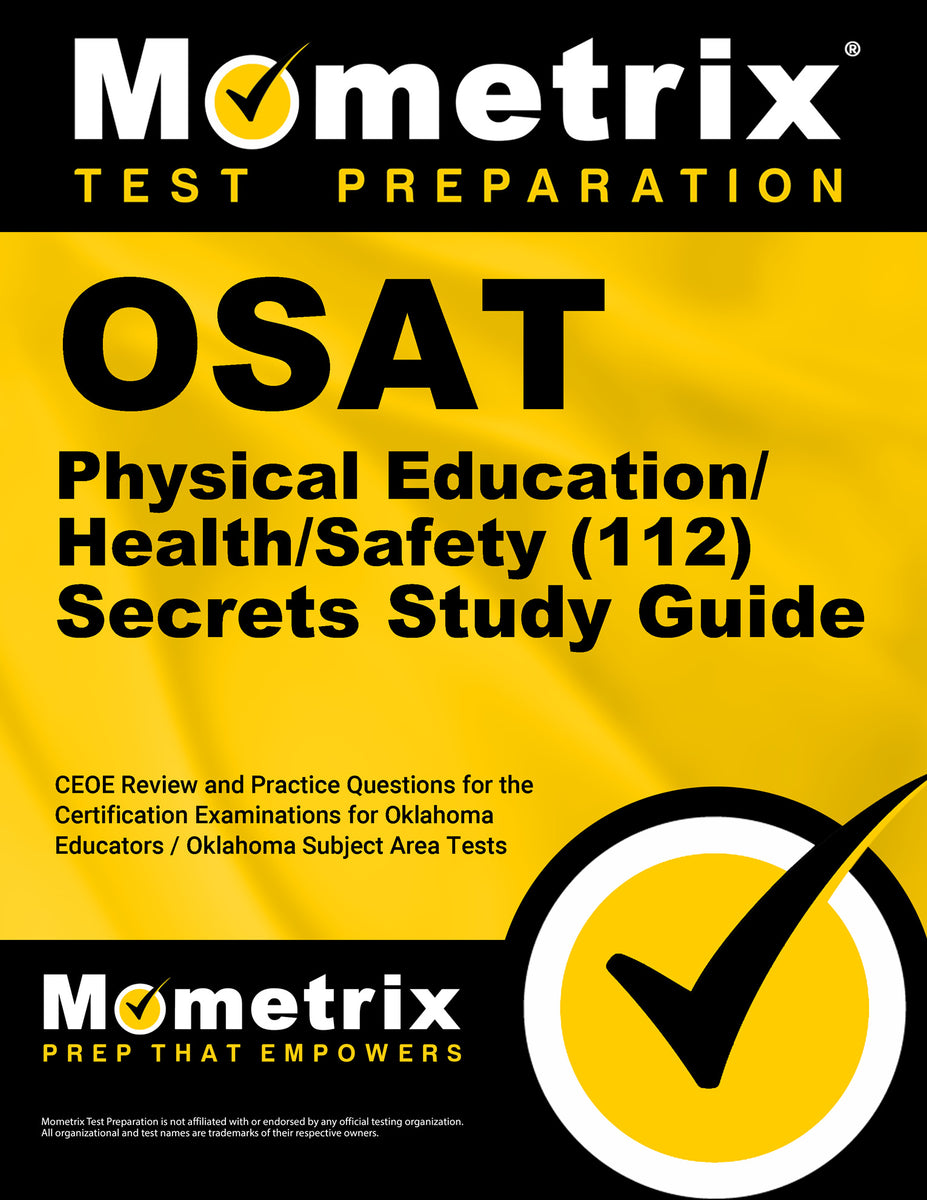 Mometrix®
TEST PREPARATION

OSAT
Physical Education/ Health/Safety (112) Secrets Study Guide

CEOE Review and Practice Questions for the Certification Examinations for Oklahoma Educators / Oklahoma Subject Area Tests

Mometrix
PREP THAT EMPOWERS

Mometrix Test Preparation is not affiliated with or endorsed by any official testing organization. All organizational and test names are trademarks of their respective owners.